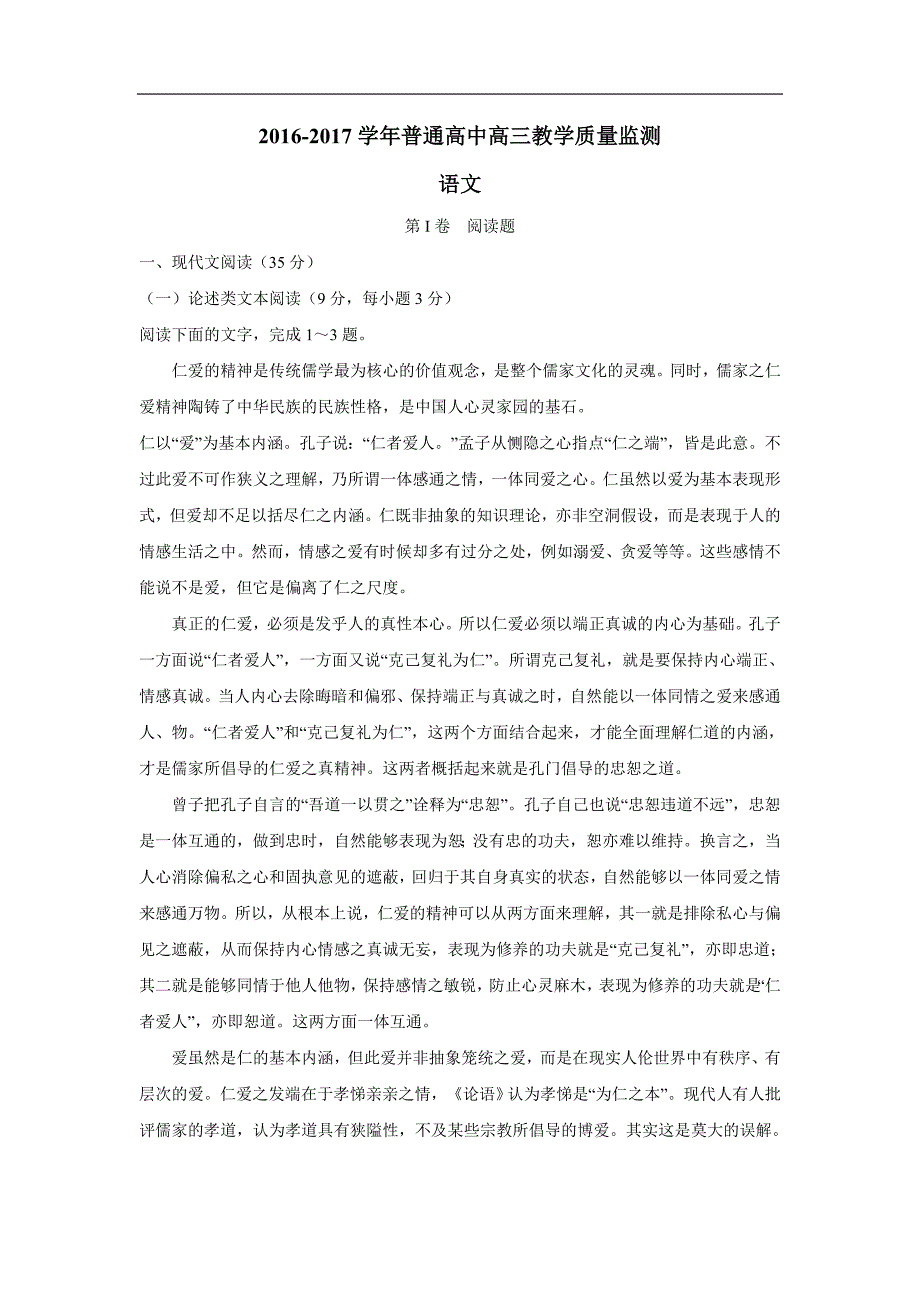 2016-2017 学年普通高中高三教学质量监测

语文

第 I 卷　阅读题

一、现代文阅读（35 分）

（一）论述类文本阅读（9 分，每小题 3 分）

阅读下面的文字，完成 1～3 题。

仁爱的精神是传统儒学最为核心的价值观念，是整个儒家文化的灵魂。同时，儒家之仁爱精神陶铸了中华民族的民族性格，是中国人心灵家园的基石。

仁以“爱”为基本内涵。孔子说：“仁者爱人。”孟子从恻隐之心指点“仁之端”，皆是此意。不过此爱不可作狭义之理解，乃所谓一体感通之情，一体同爱之心。仁虽然以爱为基本表现形式，但爱却不足以括尽仁之内涵。仁既非抽象的知识理论，亦非空洞假设，而是表现于人的情感生活之中。然而，情感之爱有时候却多有过分之处，例如溺爱、贪爱等等。这些感情不能说不是爱，但它是偏离了仁之尺度。

真正的仁爱，必须是发乎人的真性本心。所以仁爱必须以端正真诚的内心为基础。孔子一方面说“仁者爱人”，一方面又说“克己复礼为仁”。所谓克己复礼，就是要保持内心端正、情感真诚。当人内心去除晦暗和偏邪、保持端正与真诚之时，自然能以一体同情之爱来感通人、物。“仁者爱人”和“克己复礼为仁”，这两个方面结合起来，才能全面理解仁道的内涵，才是儒家所倡导的仁爱之真精神。这两者概括起来就是孔门倡导的忠恕之道。

曾子把孔子自言的“吾道一以贯之”诠释为“忠恕”。孔子自己也说“忠恕违道不远”，忠恕是一体互通的，做到忠时，自然能够表现为恕 没有忠的功夫，恕亦难以维持。换言之，当人心消除偏私之心和固执意见的遮蔽，回归于其自身真实的状态，自然能够以一体同爱之情来感通万物。所以，从根本上说，仁爱的精神可以从两方面来理解，其一就是排除私心与偏见之遮蔽，从而保持内心情感之真诚无妄，表现为修养的功夫就是“克己复礼”，亦即忠道；其二就是能够同情于他人他物，保持感情之敏锐，防止心灵麻木，表现为修养的功夫就是“仁者爱人”，亦即恕道。这两方面一体互通。

爱虽然是仁的基本内涵，但此爱并非抽象笼统之爱，而是在现实人伦世界中有秩序、有层次的爱。仁爱之发端在于孝悌亲亲之情，《论语》认为孝悌是“为仁之本”。现代人有人批评儒家的孝道，认为孝道具有狭隘性，不及某些宗教所倡导的博爱。其实这是莫大的误解。